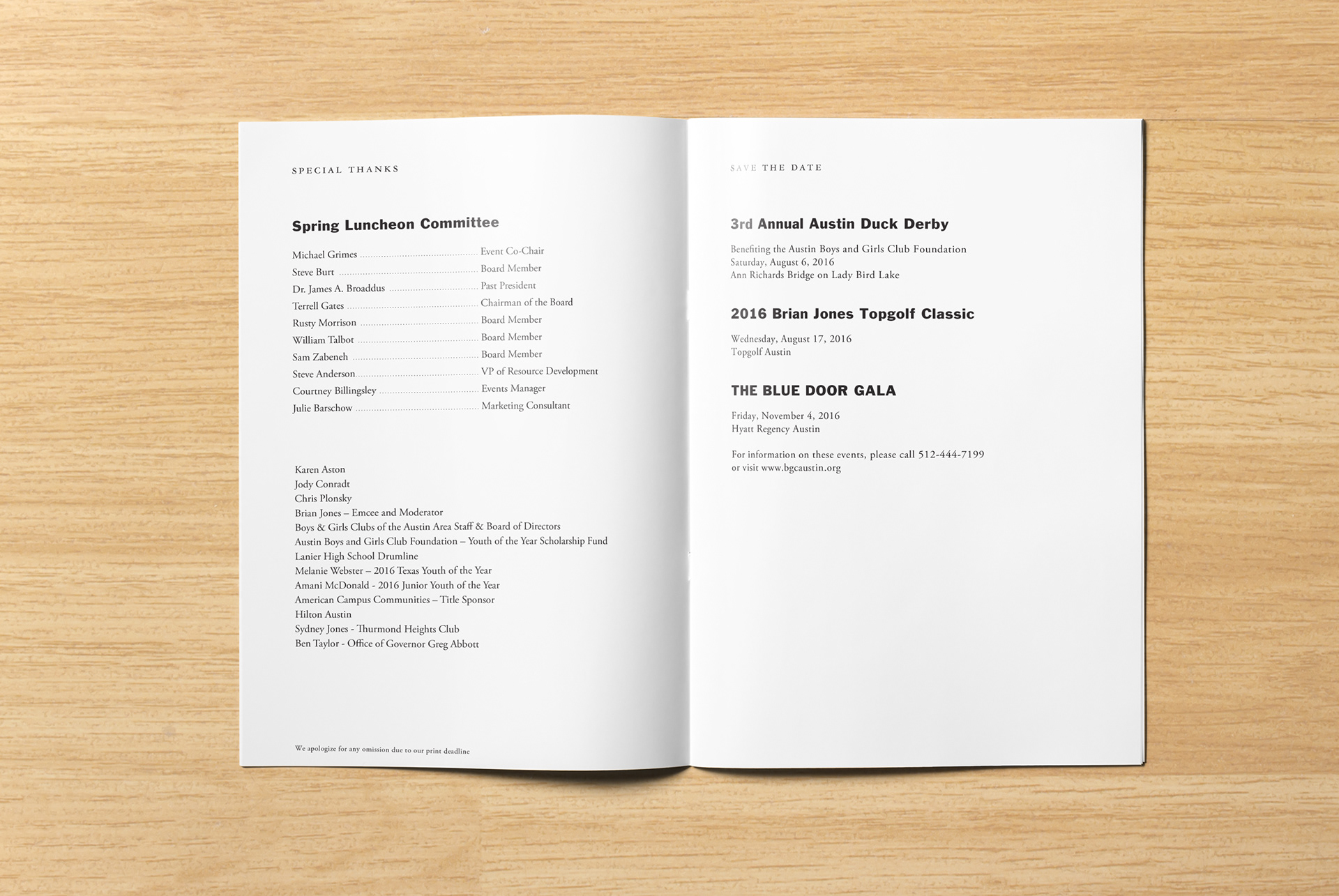 SPECIAL THANKS

Spring Luncheon Committee

Michael Grimes Event Co-Chair
Steve Burt Board Member
Dr. James A. Broaddus Past President
Terrell Gates Chairman of the Board
Rusty Morrison Board Member
William Talbot Board Member
Sam Zabeneh Board Member
Steve Anderson VP of Resource Development
Courtney Billingsley Events Manager
Julie Barschow Marketing Consultant

Karen Aston
Jody Conradt
Chris Plonsky
Brian Jones – Emcee and Moderator
Boys & Girls Clubs of the Austin Area Staff & Board of Directors
Austin Boys and Girls Club Foundation – Youth of the Year Scholarship Fund
Lanier High School Drumline
Melanie Webster – 2016 Texas Youth of the Year
Amani McDonald - 2016 Junior Youth of the Year
American Campus Communities – Title Sponsor
Hilton Austin
Sydney Jones - Thurmond Heights Club
Ben Taylor - Office of Governor Greg Abbott

We apologize for any omission due to our print deadline

SAVE THE DATE

3rd Annual Austin Duck Derby

Benefiting the Austin Boys and Girls Club Foundation
Saturday, August 6, 2016
Ann Richards Bridge on Lady Bird Lake

2016 Brian Jones Topgolf Classic

Wednesday, August 17, 2016
Topgolf Austin

THE BLUE DOOR GALA

Friday, November 4, 2016
Hyatt Regency Austin

For information on these events, please call 512-444-7199 or visit www.bgcaustin.org